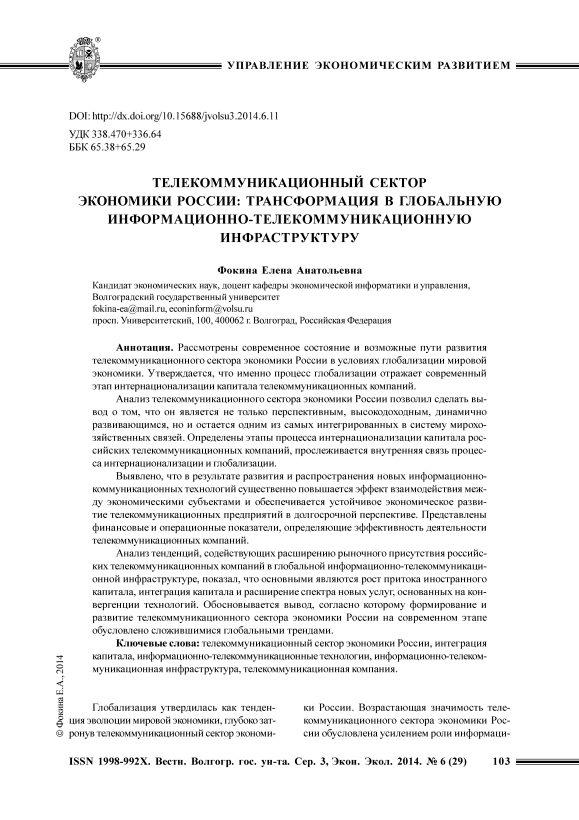 УПРАВЛЕНИЕ ЭКОНОМИЧЕСКИМ РАЗВИТИЕМ

DOI: http://dx.doi.org/10.15688/jvolsu3.2014.6.11
УДК 338.470+336.64
ББК 65.38+65.29

ТЕЛЕКОММУНИКАЦИОННЫЙ СЕКТОР ЭКОНОМИКИ РОССИИ: ТРАНСФОРМАЦИЯ В ГЛОБАЛЬНУЮ ИНФОРМАЦИОННО-ТЕЛЕКОММУНИКАЦИОННУЮ ИНФРАСТРУКТУРУ

Фокина Елена Анатольевна

Кандидат экономических наук, доцент кафедры экономической информатики и управления, Волгоградский государственный университет
fokina-ea@mail.ru, econinform@volsu.ru
просп. Университетский, 100, 400062 г. Волгоград, Российская Федерация

Аннотация. Рассмотрены современное состояние и возможные пути развития телекоммуникационного сектора экономики России в условиях глобализации мировой экономики. Утверждается, что именно процесс глобализации отражает современный этап интернационализации капитала телекоммуникационных компаний.

Анализ телекоммуникационного сектора экономики России позволил сделать вывод о том, что он является не только перспективным, высокодоходным, динамично развивающимся, но и остается одним из самых интегрированных в систему мирохозяйственных связей. Определены этапы процесса интернационализации капитала российских телекоммуникационных компаний, прослеживается внутренняя связь процесса интернационализации и глобализации.

Выявлено, что в результате развития и распространения новых информационно-коммуникационных технологий существенно повышается эффект взаимодействия между экономическими субъектами и обеспечивается устойчивое экономическое развитие телекоммуникационных предприятий в долгосрочной перспективе. Представлены финансовые и операционные показатели, определяющие эффективность деятельности телекоммуникационных компаний.

Анализ тенденций, содействующих расширению рыночного присутствия российских телекоммуникационных компаний в глобальной информационно-телекоммуникационной инфраструктуре, показал, что основными являются рост притока иностранного капитала, интеграция капитала и расширение спектра новых услуг, основанных на конвергенции технологий. Обосновывается вывод, согласно которому формирование и развитие телекоммуникационного сектора экономики России на современном этапе обусловлено сложившимися глобальными трендами.

Ключевые слова: телекоммуникационный сектор экономики России, интеграция капитала, информационно-телекоммуникационные технологии, информационно-телекоммуникационная инфраструктура, телекоммуникационная компания.

© Фокина Е.А., 2014

Глобализация утвердилась как тенденция эволюции мировой экономики, глубоко затронув телекоммуникационный сектор экономики России. Возрастающая значимость телекоммуникационного сектора экономики России обусловлена усилением роли информаци-

ISSN 1998-992X. Вестн. Волгогр. гос. ун-та. Сер. 3, Экон. Экол. 2014. № 6 (29) 103